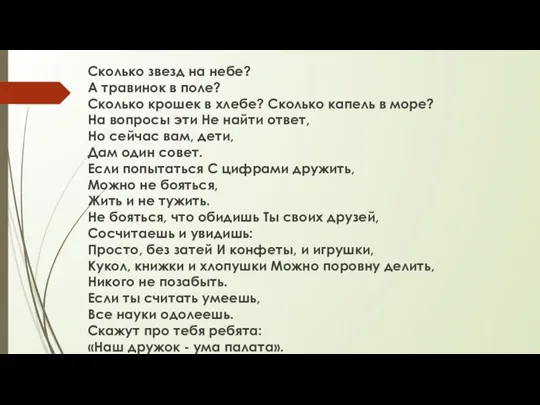 Сколько звезд на небе?
А травинок в поле?
Сколько крошек в хлебе? Сколько капель в море?
На вопросы эти Не найти ответ,
Но сейчас вам, дети,
Дам один совет.
Если попытаться С цифрами дружить,
Можно не бояться,
Жить и не тужить.
Не бояться, что обидишь Ты своих друзей,
Сосчитаешь и увидишь:
Просто, без затей И конфеты, и игрушки,
Кукол, книжки и хлопушки Можно поровну делить,
Никого не позабыть.
Если ты считать умеешь,
Все науки одолеешь.
Скажут про тебя ребята:
«Наш дружок - ума палата».